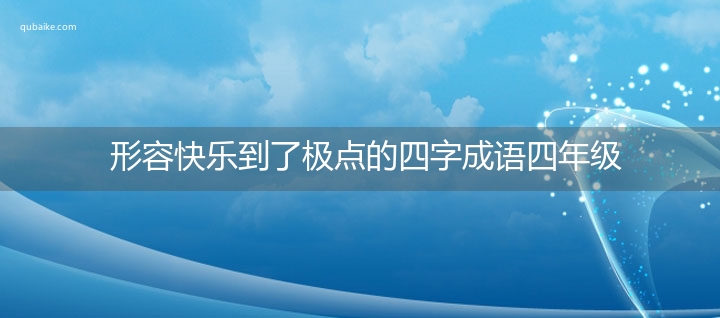 qubaike.com

形容快乐到了极点的四字成语四年级